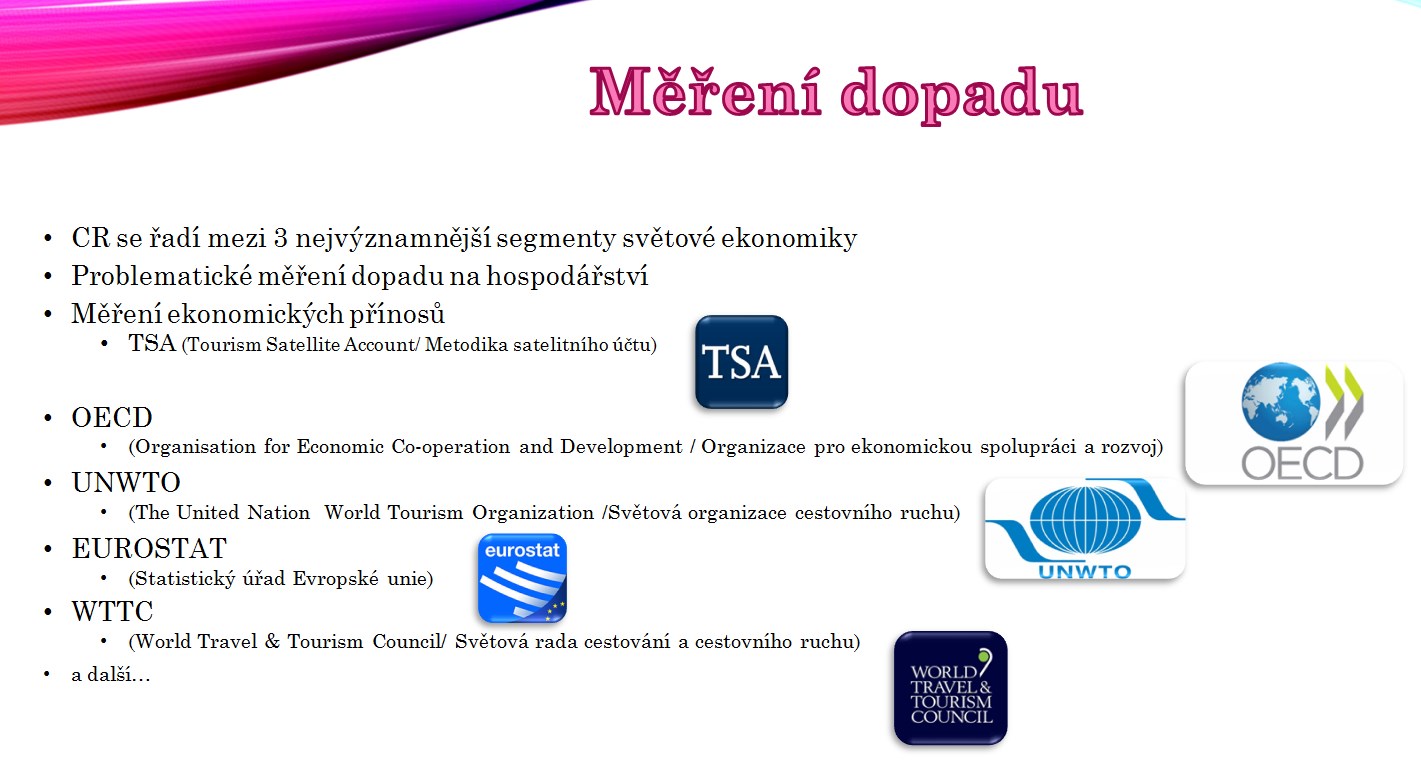 Měření dopadu

• CR se řadí mezi 3 nejvýznamnější segmenty světové ekonomiky
• Problematické měření dopadu na hospodářství
• Měření ekonomických přínosů
  • TSA (Tourism Satellite Account/ Metodika satelitního účtu)

TSA

• OECD
  • (Organisation for Economic Co-operation and Development / Organizace pro ekonomickou spolupráci a rozvoj)

OECD

• UNWTO
  • (The United Nation World Tourism Organization /Světová organizace cestovního ruchu)

UNWTO

• EUROSTAT
  • (Statistický úřad Evropské unie)

eurostat

• WTTC
  • (World Travel & Tourism Council/ Světová rada cestování a cestovního ruchu)
• a další…

WORLD TRAVEL & TOURISM COUNCIL